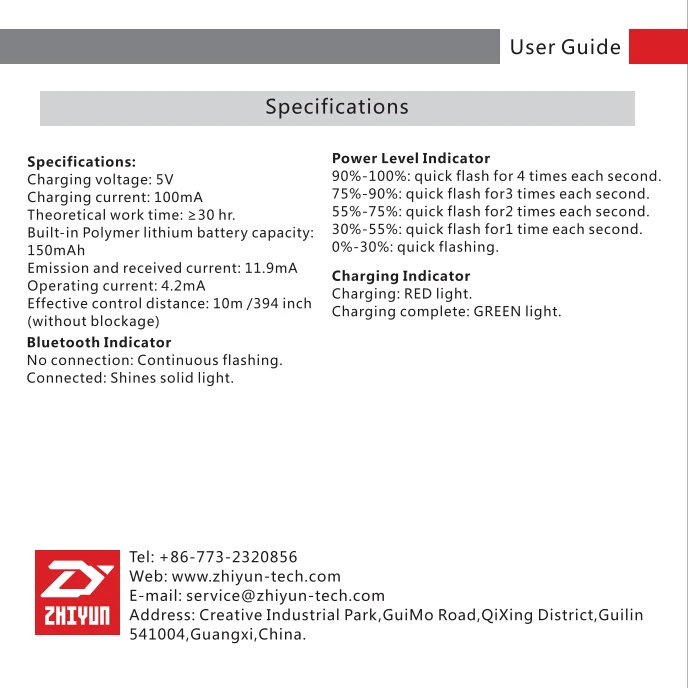 User Guide

Specifications

Specifications:
Charging voltage: 5V
Charging current: 100mA
Theoretical work time: ≥30 hr.
Built-in Polymer lithium battery capacity: 150mAh
Emission and received current: 11.9mA
Operating current: 4.2mA
Effective control distance: 10m /394 inch (without blockage)

Bluetooth Indicator
No connection: Continuous flashing.
Connected: Shines solid light.

Power Level Indicator
90%-100%: quick flash for 4 times each second.
75%-90%: quick flash for3 times each second.
55%-75%: quick flash for2 times each second.
30%-55%: quick flash for1 time each second.
0%-30%: quick flashing.

Charging Indicator
Charging: RED light.
Charging complete: GREEN light.

ZHIYUN

Tel: +86-773-2320856
Web: www.zhiyun-tech.com
E-mail: service@zhiyun-tech.com
Address: Creative Industrial Park,GuiMo Road,QiXing District,Guilin 541004,Guangxi,China.